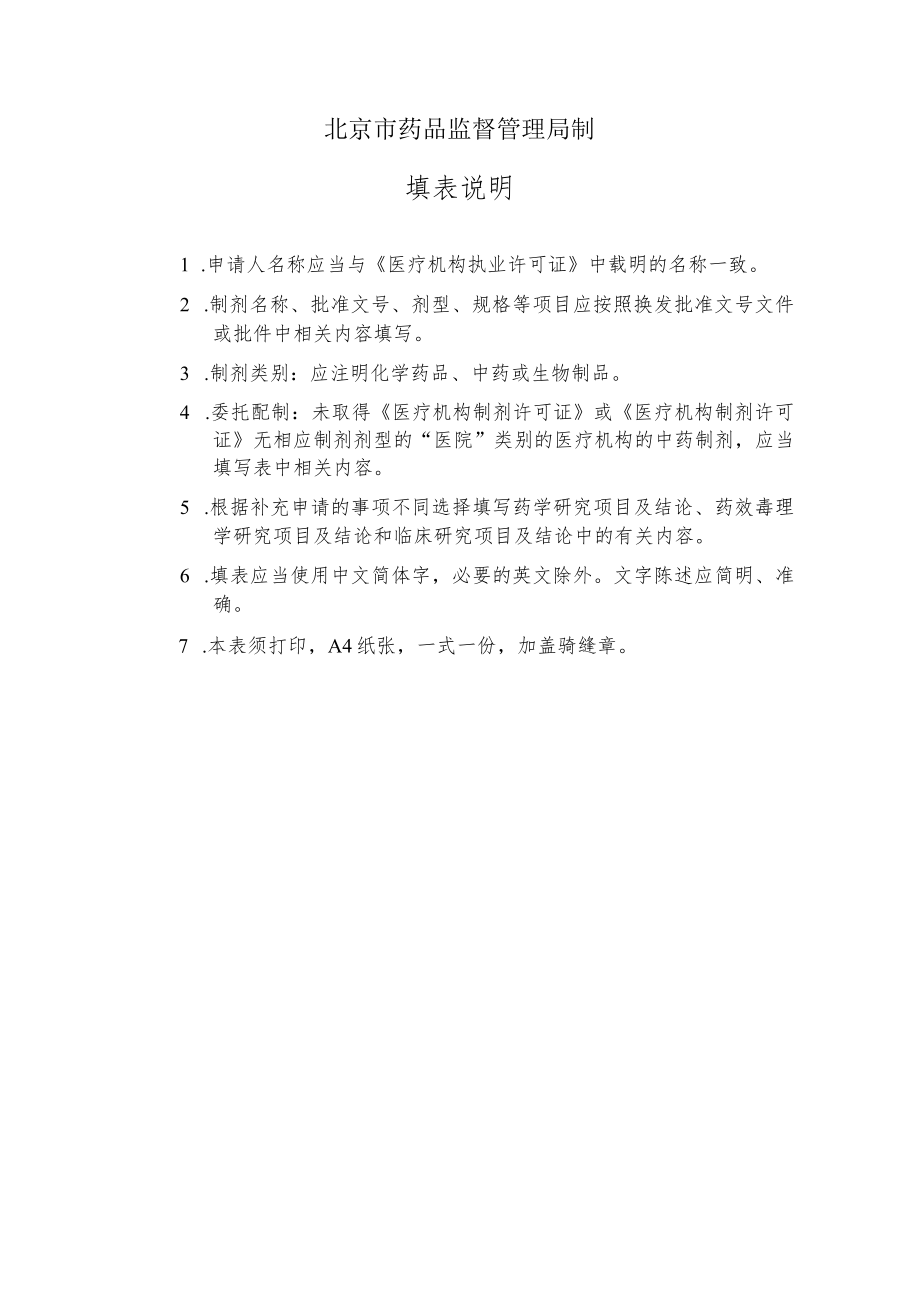 北京市药品监督管理局制

填表说明

1 .申请人名称应当与《医疗机构执业许可证》中载明的名称一致。

2 .制剂名称、批准文号、剂型、规格等项目应按照换发批准文号文件或批件中相关内容填写。

3 .制剂类别：应注明化学药品、中药或生物制品。

4 .委托配制：未取得《医疗机构制剂许可证》或《医疗机构制剂许可证》无相应制剂剂型的“医院”类别的医疗机构的中药制剂，应当填写表中相关内容。

5 .根据补充申请的事项不同选择填写药学研究项目及结论、药效毒理学研究项目及结论和临床研究项目及结论中的有关内容。

6 .填表应当使用中文简体字，必要的英文除外。文字陈述应简明、准确。

7 .本表须打印，A4纸张，一式一份，加盖骑缝章。